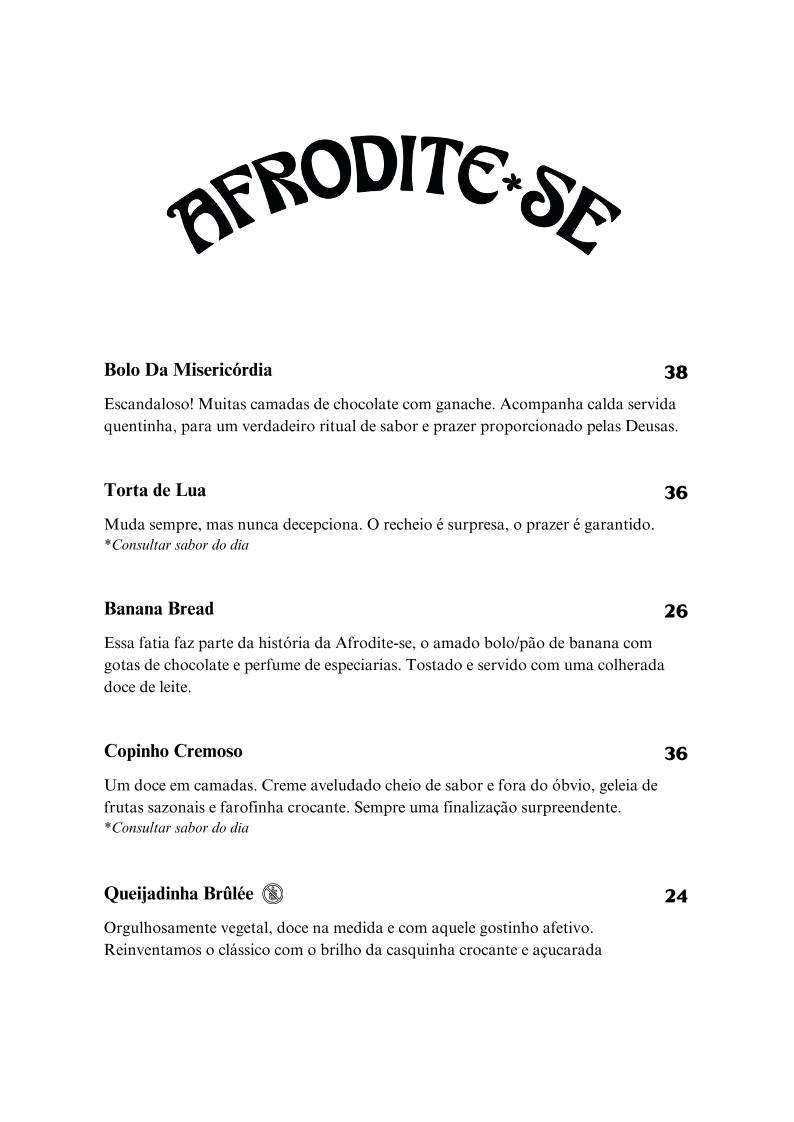 AFRODITE*SE

Bolo Da Misericórdia 38

Escandaloso! Muitas camadas de chocolate com ganache. Acompanha calda servida quentinha, para um verdadeiro ritual de sabor e prazer proporcionado pelas Deusas.

Torta de Lua 36

Muda sempre, mas nunca decepciona. O recheio é surpresa, o prazer é garantido.
*Consultar sabor do dia

Banana Bread 26

Essa fatia faz parte da história da Afrodite-se, o amado bolo/pão de banana com gotas de chocolate e perfume de especiarias. Tostado e servido com uma colherada doce de leite.

Copinho Cremoso 36

Um doce em camadas. Creme aveludado cheio de sabor e fora do óbvio, geleia de frutas sazonais e farofinha crocante. Sempre uma finalização surpreendente.
*Consultar sabor do dia

Queijadinha Brûlée 24

Orgulhosamente vegetal, doce na medida e com aquele gostinho afetivo. Reinventamos o clássico com o brilho da casquinha crocante e açucarada